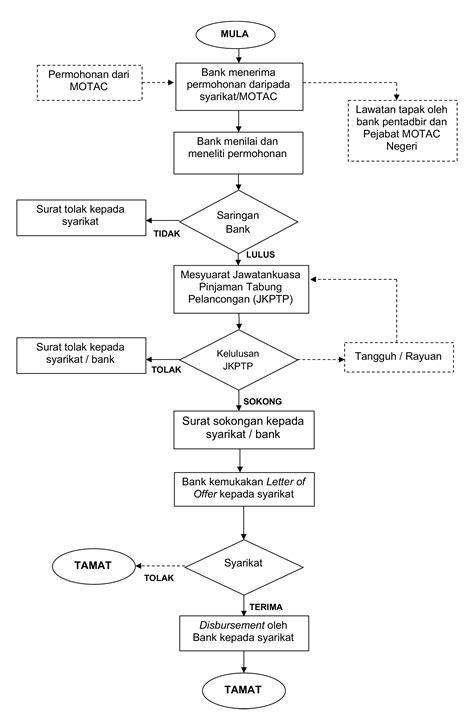 MULA

Permohonan dari MOTAC

Bank menerima permohonan daripada syarikat/MOTAC

Lawatan tapak oleh bank pentadbir dan Pejabat MOTAC Negeri

Bank menilai dan meneliti permohonan

Surat tolak kepada syarikat

TIDAK

Saringan Bank

LULUS

Mesyuarat Jawatankuasa Pinjaman Tabung Pelancongan (JKPTP)

Surat tolak kepada syarikat / bank

TOLAK

Kelulusan JKPTP

Tangguh / Rayuan

SOKONG

Surat sokongan kepada syarikat / bank

Bank kemukakan Letter of Offer kepada syarikat

TAMAT

TOLAK

Syarikat

TERIMA

Disbursement oleh Bank kepada syarikat

TAMAT